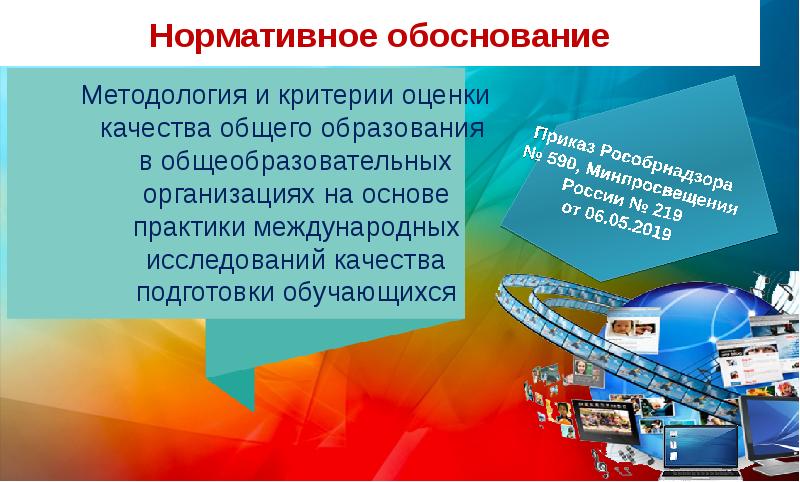 Нормативное обоснование

Методология и критерии оценки качества общего образования в общеобразовательных организациях на основе практики международных исследований качества подготовки обучающихся

Приказ Рособрнадзора № 590, Минпросвещения России № 219 от 06.05.2019